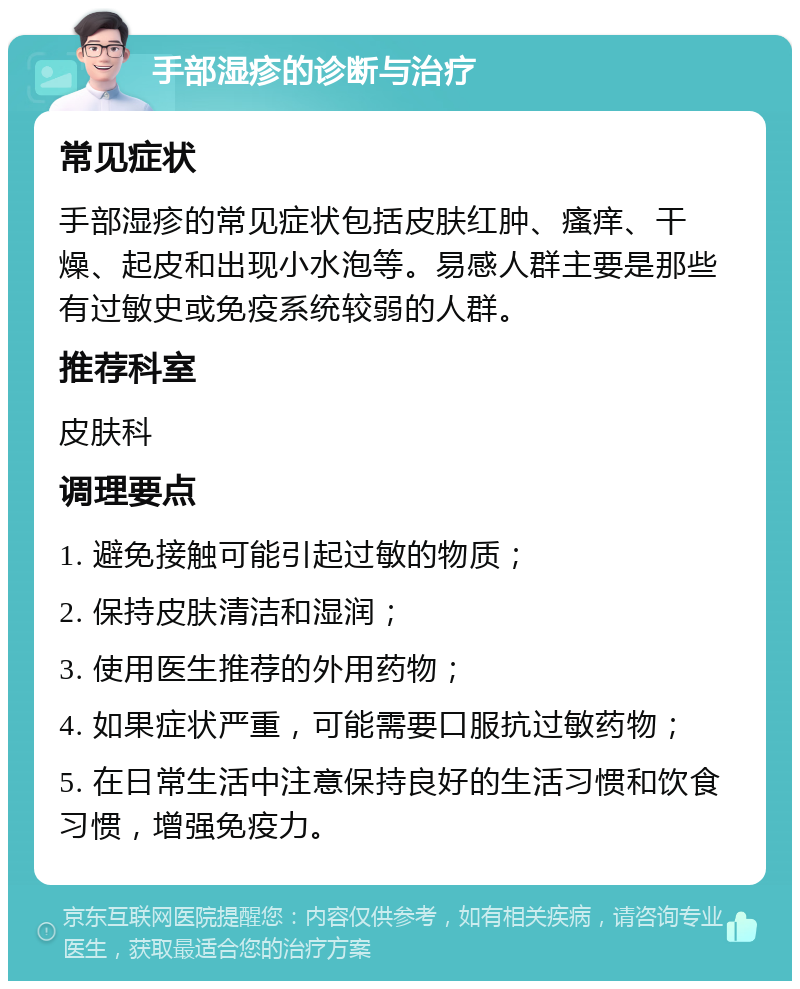 手部湿疹的诊断与治疗

常见症状

手部湿疹的常见症状包括皮肤红肿、瘙痒、干燥、起皮和出现小水泡等。易感人群主要是那些有过敏史或免疫系统较弱的人群。

推荐科室

皮肤科

调理要点

1. 避免接触可能引起过敏的物质；

2. 保持皮肤清洁和湿润；

3. 使用医生推荐的外用药物；

4. 如果症状严重，可能需要口服抗过敏药物；

5. 在日常生活中注意保持良好的生活习惯和饮食习惯，增强免疫力。

京东互联网医院提醒您：内容仅供参考，如有相关疾病，请咨询专业医生，获取最适合您的治疗方案